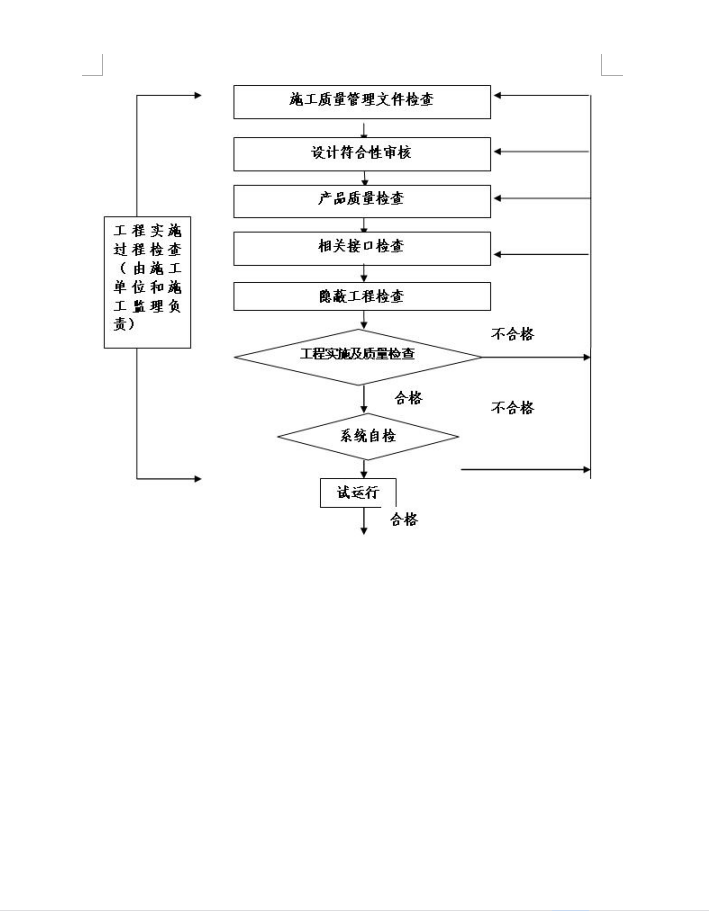 施工质量管理文件检查

设计符合性审核

产品质量检查

相关接口检查

隐蔽工程检查

工程实施过程检查（由施工单位和施工监理负责）

工程实施及质量检查

不合格

合格

不合格

系统自检

试运行

合格